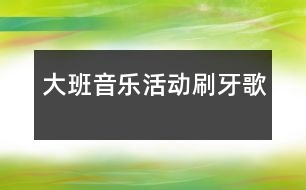 大班音乐活动刷牙歌